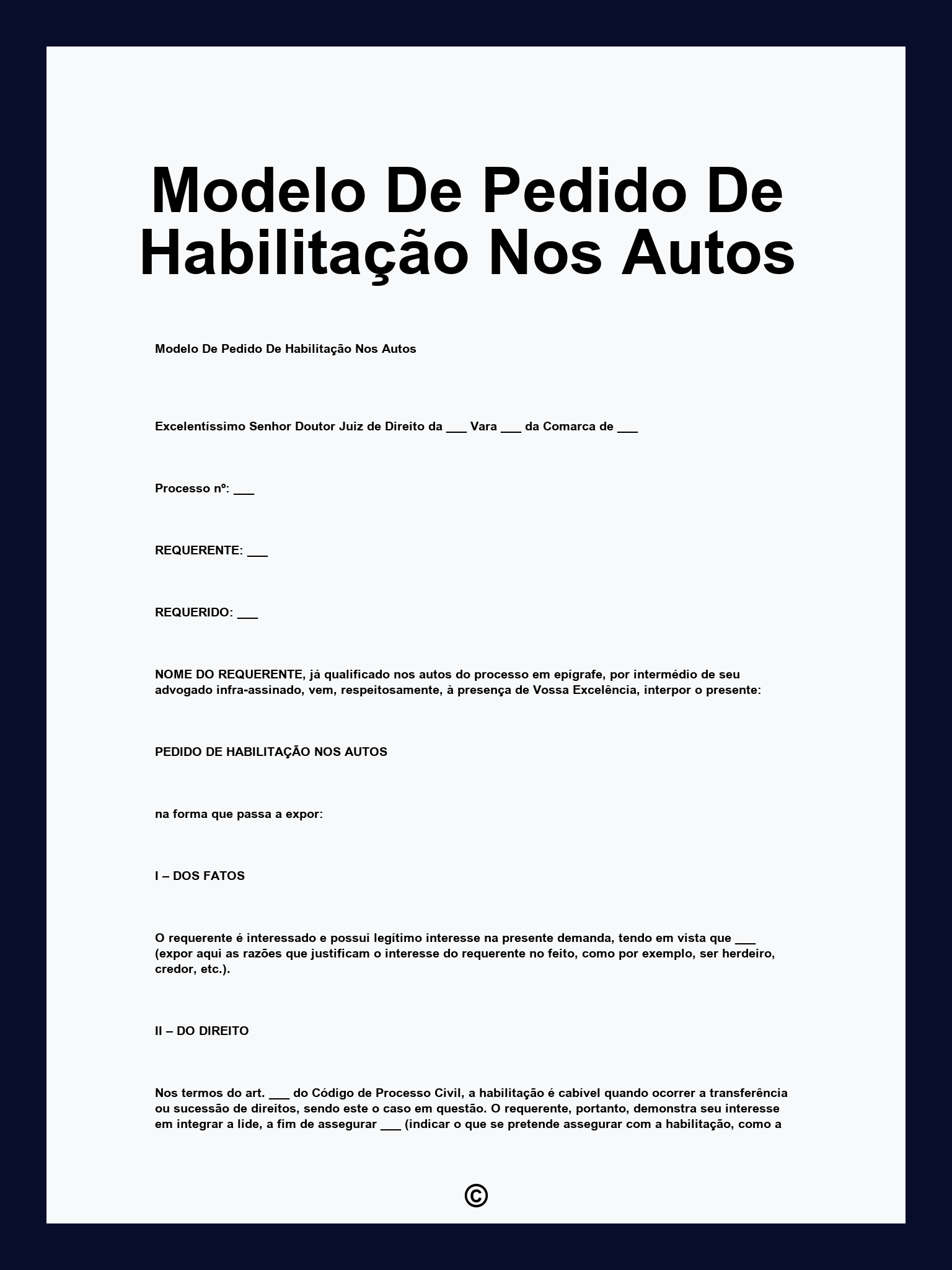 Modelo De Pedido De Habilitação Nos Autos

Modelo De Pedido De Habilitação Nos Autos

Excelentíssimo Senhor Doutor Juiz de Direito da ___ Vara ___ da Comarca de ___

Processo nº: ___

REQUERENTE: ___

REQUERIDO: ___

NOME DO REQUERENTE, já qualificado nos autos do processo em epígrafe, por intermédio de seu advogado infra-assinado, vem, respeitosamente, à presença de Vossa Excelência, interpor o presente:

PEDIDO DE HABILITAÇÃO NOS AUTOS

na forma que passa a expor:

I – DOS FATOS

O requerente é interessado e possui legítimo interesse na presente demanda, tendo em vista que ___ (expor aqui as razões que justificam o interesse do requerente no feito, como por exemplo, ser herdeiro, credor, etc.).

II – DO DIREITO

Nos termos do art. ___ do Código de Processo Civil, a habilitação é cabível quando ocorrer a transferência ou sucessão de direitos, sendo este o caso em questão. O requerente, portanto, demonstra seu interesse em integrar a lide, a fim de assegurar ___ (indicar o que se pretende assegurar com a habilitação, como a

©